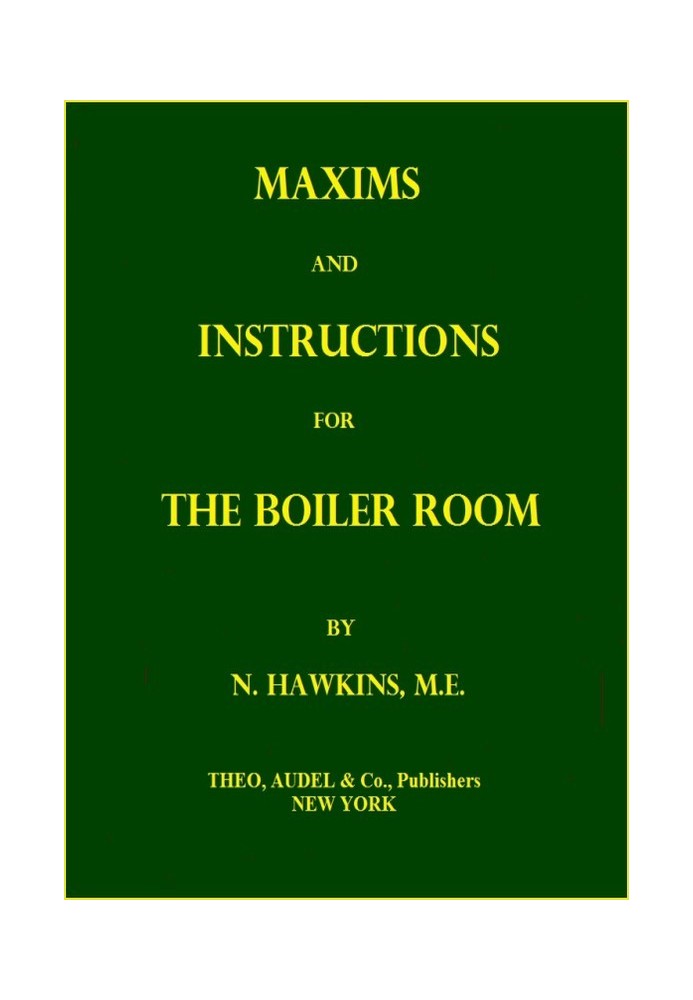 MAXIMS

AND

INSTRUCTIONS

FOR

THE BOILER ROOM

BY

N. HAWKINS, M.E.

THEO, AUDEL & Co., Publishers
NEW YORK